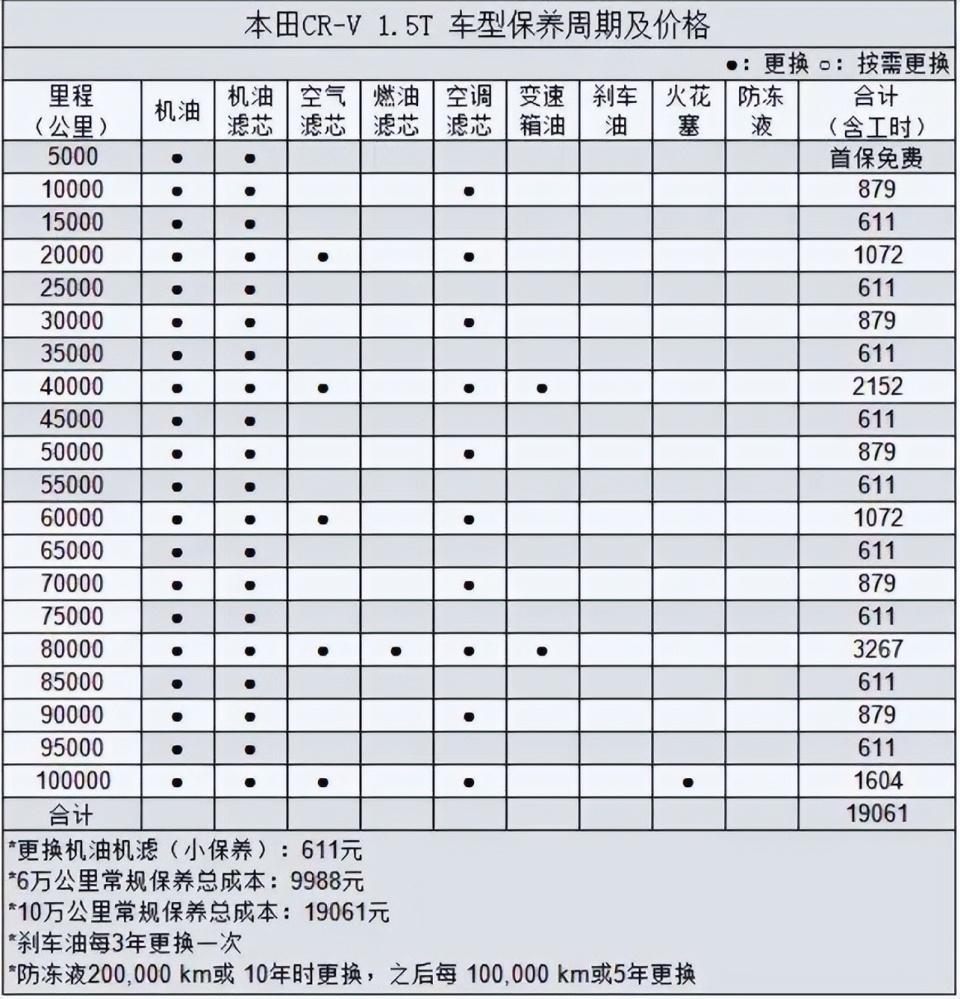 本田CR-V 1.5T 车型保养周期及价格

●：更换 ○：按需更换

| 里程（公里） | 机油 | 机油滤芯 | 空气滤芯 | 燃油滤芯 | 空调滤芯 | 变速箱油 | 刹车油 | 火花塞 | 防冻液 | 合计（含工时） |
|---|---|---|---|---|---|---|---|---|---|---|
| 5000 | ● | ● | | | | | | | | 首保免费 |
| 10000 | ● | ● | | | ● | | | | | 879 |
| 15000 | ● | ● | | | | | | | | 611 |
| 20000 | ● | ● | ● | | ● | | | | | 1072 |
| 25000 | ● | ● | | | | | | | | 611 |
| 30000 | ● | ● | | | ● | | | | | 879 |
| 35000 | ● | ● | | | | | | | | 611 |
| 40000 | ● | ● | ● | | ● | ● | | | | 2152 |
| 45000 | ● | ● | | | | | | | | 611 |
| 50000 | ● | ● | | | ● | | | | | 879 |
| 55000 | ● | ● | | | | | | | | 611 |
| 60000 | ● | ● | ● | | ● | | | | | 1072 |
| 65000 | ● | ● | | | | | | | | 611 |
| 70000 | ● | ● | | | ● | | | | | 879 |
| 75000 | ● | ● | | | | | | | | 611 |
| 80000 | ● | ● | ● | ● | ● | ● | | | | 3267 |
| 85000 | ● | ● | | | | | | | | 611 |
| 90000 | ● | ● | | | ● | | | | | 879 |
| 95000 | ● | ● | | | | | | | | 611 |
| 100000 | ● | ● | ● | | ● | | | ● | | 1604 |
| 合计 | | | | | | | | | | 19061 |

*更换机油机滤（小保养）：611元
*6万公里常规保养总成本：9988元
*10万公里常规保养总成本：19061元
*刹车油每3年更换一次
*防冻液200,000 km或 10年时更换，之后每 100,000 km或5年更换